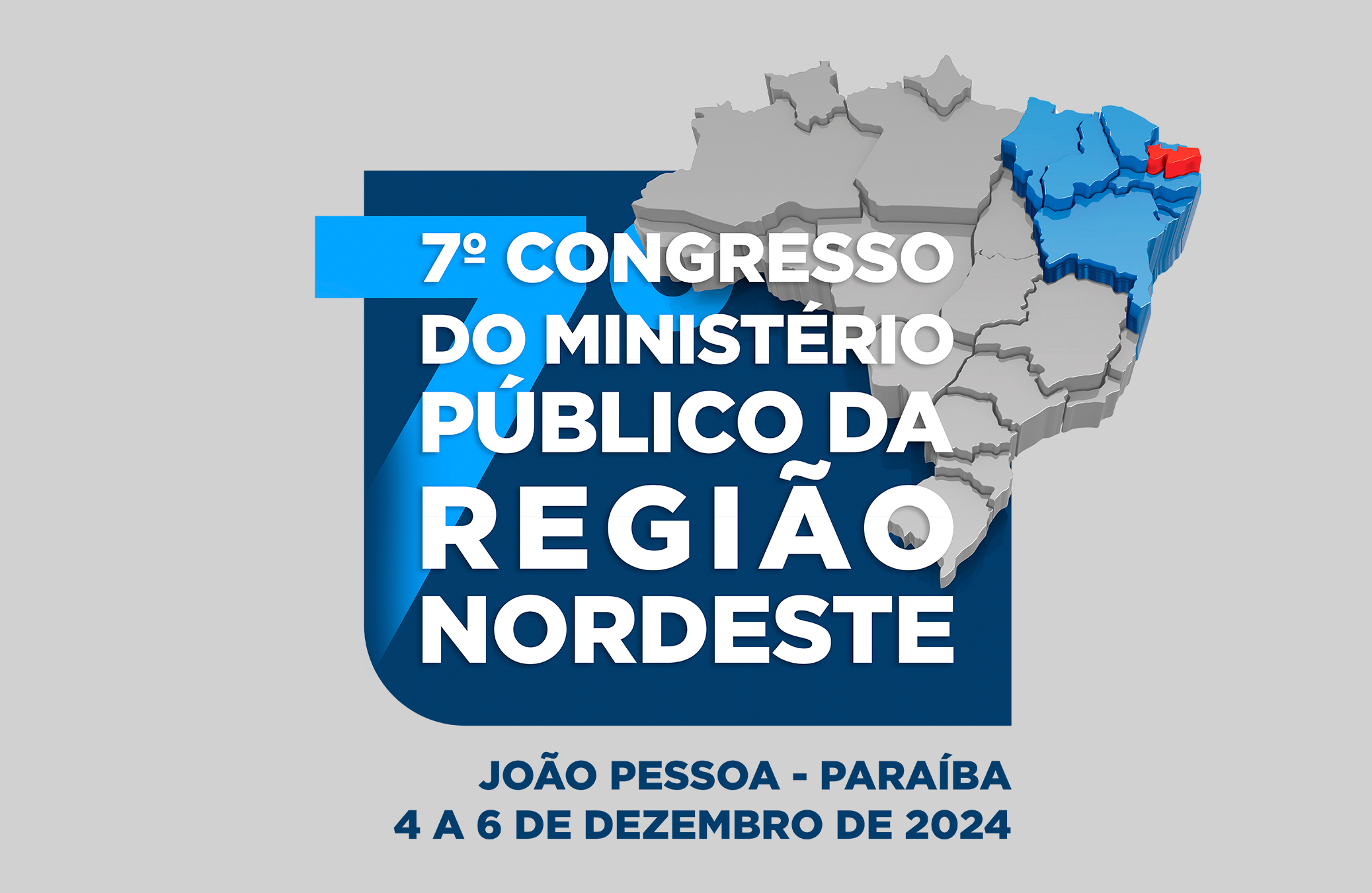 7º CONGRESSO DO MINISTÉRIO PÚBLICO DA REGIÃO NORDESTE

JOÃO PESSOA - PARAÍBA
4 A 6 DE DEZEMBRO DE 2024